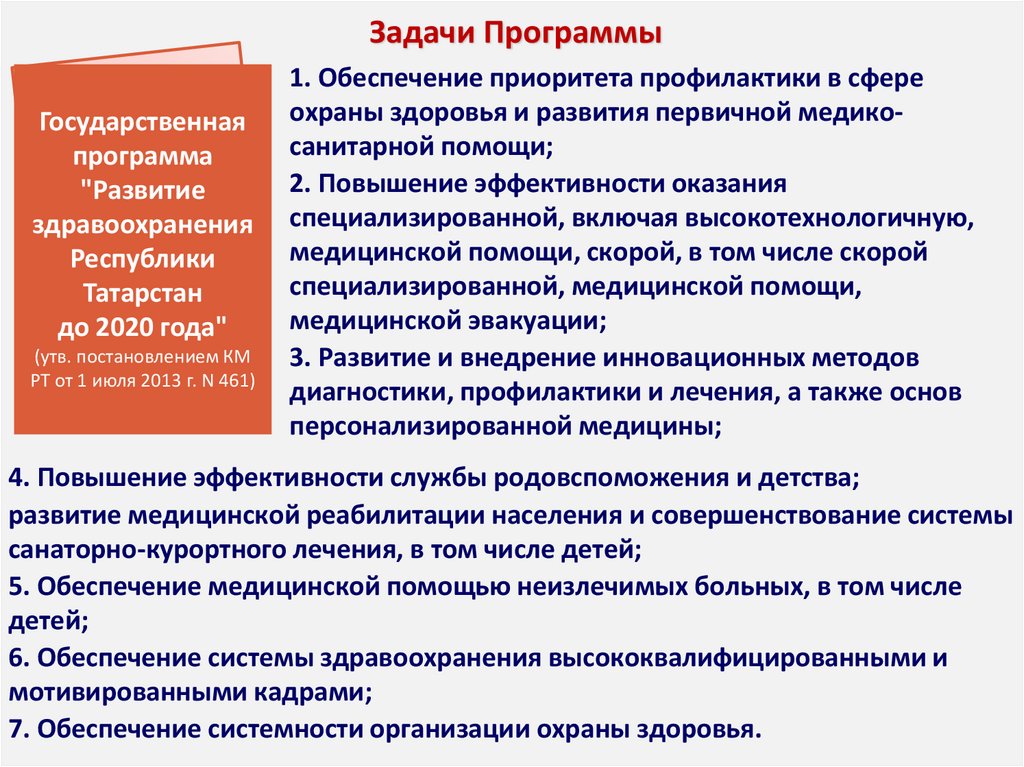 Задачи Программы

Государственная программа "Развитие здравоохранения Республики Татарстан до 2020 года"
(утв. постановлением КМ РТ от 1 июля 2013 г. N 461)

1. Обеспечение приоритета профилактики в сфере охраны здоровья и развития первичной медико-санитарной помощи;
2. Повышение эффективности оказания специализированной, включая высокотехнологичную, медицинской помощи, скорой, в том числе скорой специализированной, медицинской помощи, медицинской эвакуации;
3. Развитие и внедрение инновационных методов диагностики, профилактики и лечения, а также основ персонализированной медицины;

4. Повышение эффективности службы родовспоможения и детства;
развитие медицинской реабилитации населения и совершенствование системы санаторно-курортного лечения, в том числе детей;
5. Обеспечение медицинской помощью неизлечимых больных, в том числе детей;
6. Обеспечение системы здравоохранения высококвалифицированными и мотивированными кадрами;
7. Обеспечение системности организации охраны здоровья.